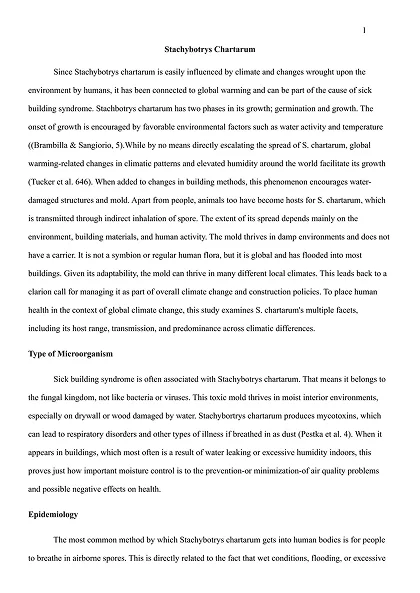 1

Stachybotrys Chartarum

Since Stachybotrys chartarum is easily influenced by climate and changes wrought upon the environment by humans, it has been connected to global warming and can be part of the cause of sick building syndrome. Stachbotrys chartarum has two phases in its growth; germination and growth. The onset of growth is encouraged by favorable environmental factors such as water activity and temperature ((Brambilla & Sangiorio, 5).While by no means directly escalating the spread of S. chartarum, global warming-related changes in climatic patterns and elevated humidity around the world facilitate its growth (Tucker et al. 646). When added to changes in building methods, this phenomenon encourages water-damaged structures and mold. Apart from people, animals too have become hosts for S. chartarum, which is transmitted through indirect inhalation of spore. The extent of its spread depends mainly on the environment, building materials, and human activity. The mold thrives in damp environments and does not have a carrier. It is not a symbion or regular human flora, but it is global and has flooded into most buildings. Given its adaptability, the mold can thrive in many different local climates. This leads back to a clarion call for managing it as part of overall climate change and construction policies. To place human health in the context of global climate change, this study examines S. chartarum's multiple facets, including its host range, transmission, and predominance across climatic differences.

Type of Microorganism

Sick building syndrome is often associated with Stachybotrys chartarum. That means it belongs to the fungal kingdom, not like bacteria or viruses. This toxic mold thrives in moist interior environments, especially on drywall or wood damaged by water. Stachybortrys chartarum produces mycotoxins, which can lead to respiratory disorders and other types of illness if breathed in as dust (Pestka et al. 4). When it appears in buildings, which most often is a result of water leaking or excessive humidity indoors, this proves just how important moisture control is to the prevention-or minimization-of air quality problems and possible negative effects on health.

Epidemiology

The most common method by which Stachybotrys chartarum gets into human bodies is for people to breathe in airborne spores. This is directly related to the fact that wet conditions, flooding, or excessive